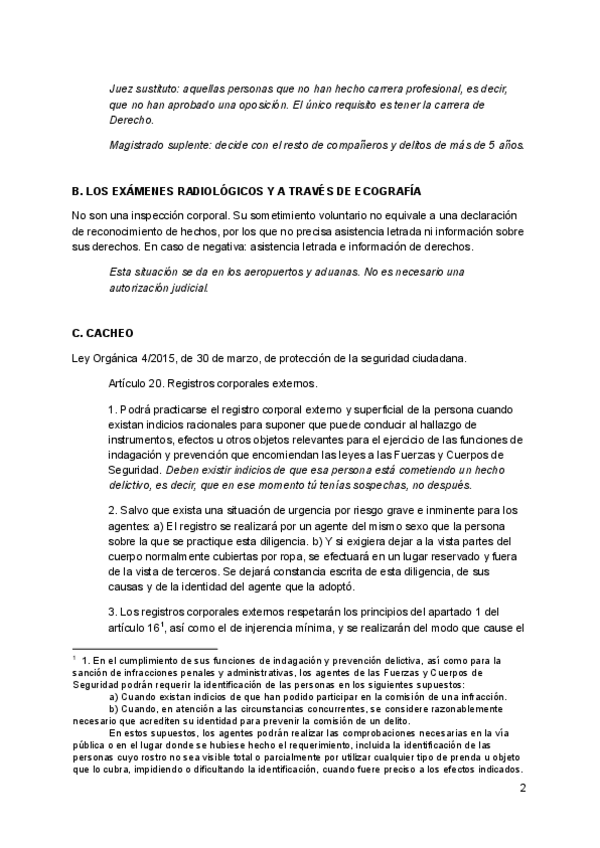 Juez sustituto: aquellas personas que no han hecho carrera profesional, es decir, que no han aprobado una oposición. El único requisito es tener la carrera de Derecho.

Magistrado suplente: decide con el resto de compañeros y delitos de más de 5 años.

B. LOS EXÁMENES RADIOLÓGICOS Y A TRAVÉS DE ECOGRAFÍA

No son una inspección corporal. Su sometimiento voluntario no equivale a una declaración de reconocimiento de hechos, por los que no precisa asistencia letrada ni información sobre sus derechos. En caso de negativa: asistencia letrada e información de derechos.

Esta situación se da en los aeropuertos y aduanas. No es necesario una autorización judicial.

C. CACHEO

Ley Orgánica 4/2015, de 30 de marzo, de protección de la seguridad ciudadana.

Artículo 20. Registros corporales externos.

1. Podrá practicarse el registro corporal externo y superficial de la persona cuando existan indicios racionales para suponer que puede conducir al hallazgo de instrumentos, efectos u otros objetos relevantes para el ejercicio de las funciones de indagación y prevención que encomiendan las leyes a las Fuerzas y Cuerpos de Seguridad. Deben existir indicios de que esa persona está cometiendo un hecho delictivo, es decir, que en ese momento tú tenías sospechas, no después.

2. Salvo que exista una situación de urgencia por riesgo grave e inminente para los agentes: a) El registro se realizará por un agente del mismo sexo que la persona sobre la que se practique esta diligencia. b) Y si exigiera dejar a la vista partes del cuerpo normalmente cubiertas por ropa, se efectuará en un lugar reservado y fuera de la vista de terceros. Se dejará constancia escrita de esta diligencia, de sus causas y de la identidad del agente que la adoptó.

3. Los registros corporales externos respetarán los principios del apartado 1 del artículo 16$^1$, así como el de injerencia mínima, y se realizarán del modo que cause el

$^1$ 1. En el cumplimiento de sus funciones de indagación y prevención delictiva, así como para la sanción de infracciones penales y administrativas, los agentes de las Fuerzas y Cuerpos de Seguridad podrán requerir la identificación de las personas en los siguientes supuestos:
a) Cuando existan indicios de que han podido participar en la comisión de una infracción.
b) Cuando, en atención a las circunstancias concurrentes, se considere razonablemente necesario que acrediten su identidad para prevenir la comisión de un delito.
En estos supuestos, los agentes podrán realizar las comprobaciones necesarias en la vía pública o en el lugar donde se hubiese hecho el requerimiento, incluida la identificación de las personas cuyo rostro no sea visible total o parcialmente por utilizar cualquier tipo de prenda u objeto que lo cubra, impidiendo o dificultando la identificación, cuando fuere preciso a los efectos indicados.

2